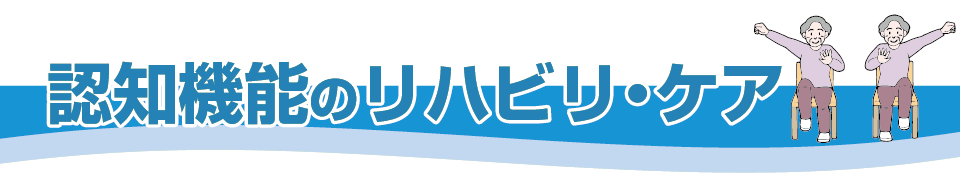 認知機能のリハビリ・ケア